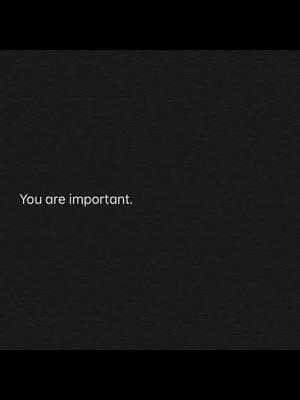 You are important.